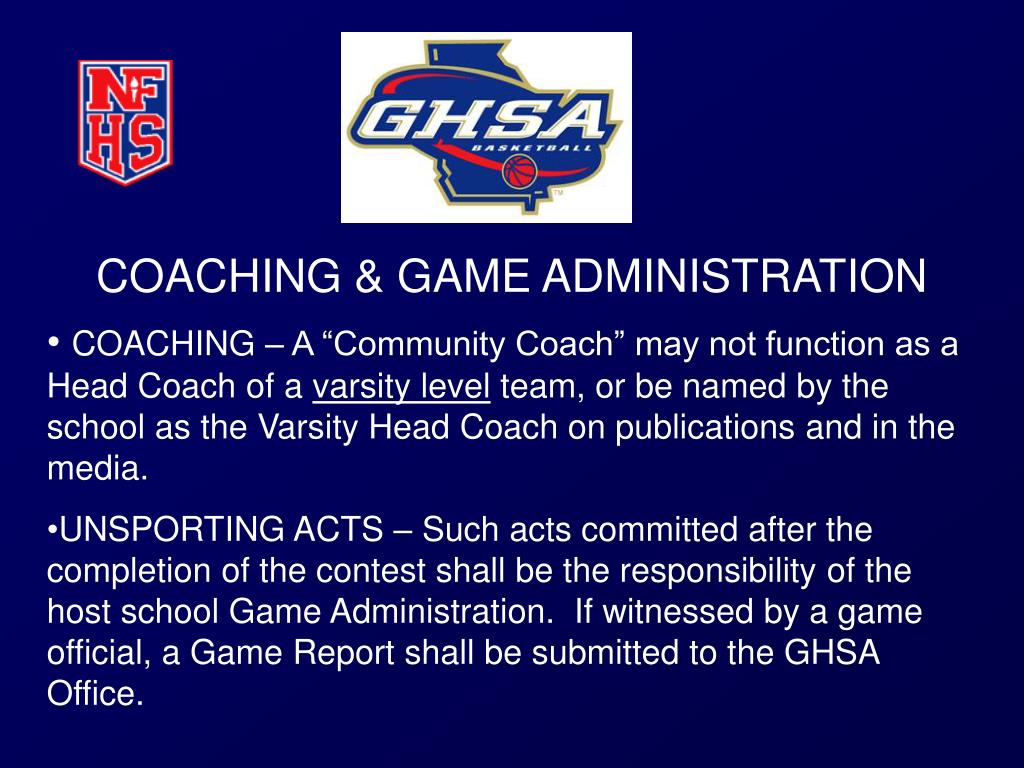 NF HS

GHSA BASKETBALL

COACHING & GAME ADMINISTRATION

• COACHING – A “Community Coach” may not function as a Head Coach of a varsity level team, or be named by the school as the Varsity Head Coach on publications and in the media.

•UNSPORTING ACTS – Such acts committed after the completion of the contest shall be the responsibility of the host school Game Administration. If witnessed by a game official, a Game Report shall be submitted to the GHSA Office.